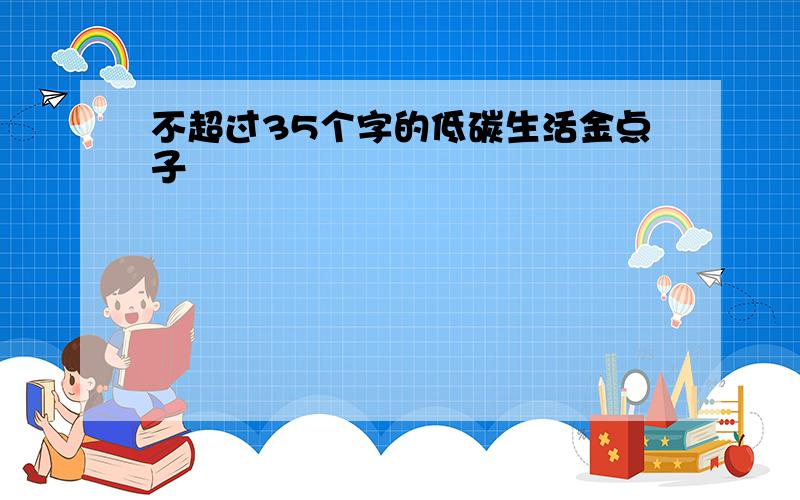 不超过35个字的低碳生活金点子